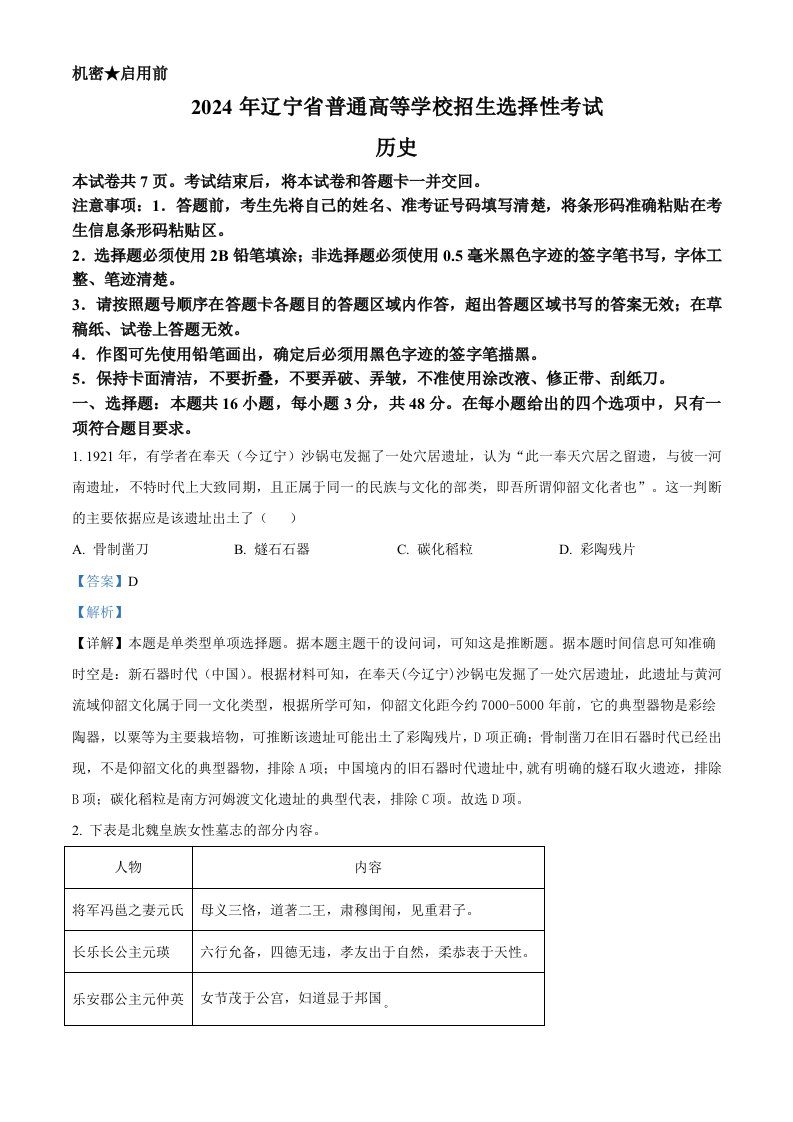 机密★启用前

2024 年辽宁省普通高等学校招生选择性考试

历史

本试卷共 7 页。考试结束后，将本试卷和答题卡一并交回。

注意事项：1．答题前，考生先将自己的姓名、准考证号码填写清楚，将条形码准确粘贴在考生信息条形码粘贴区。

2．选择题必须使用 2B 铅笔填涂；非选择题必须使用 0.5 毫米黑色字迹的签字笔书写，字体工整、笔迹清楚。

3．请按照题号顺序在答题卡各题目的答题区域内作答，超出答题区域书写的答案无效；在草稿纸、试卷上答题无效。

4．作图可先使用铅笔画出，确定后必须用黑色字迹的签字笔描黑。

5．保持卡面清洁，不要折叠，不要弄破、弄皱，不准使用涂改液、修正带、刮纸刀。

一、选择题：本题共 16 小题，每小题 3 分，共 48 分。在每小题给出的四个选项中，只有一项符合题目要求。

1. 1921 年，有学者在奉天（今辽宁）沙锅屯发掘了一处穴居遗址，认为“此一奉天穴居之留遗，与彼一河南遗址，不特时代上大致同期，且正属于同一的民族与文化的部类，即吾所谓仰韶文化者也”。这一判断的主要依据应是该遗址出土了（　　）

A. 骨制凿刀　　B. 燧石石器　　C. 碳化稻粒　　D. 彩陶残片

【答案】D

【解析】

【详解】本题是单类型单项选择题。据本题主题干的设问词，可知这是推断题。据本题时间信息可知准确时空是：新石器时代（中国）。根据材料可知，在奉天(今辽宁)沙锅屯发掘了一处穴居遗址，此遗址与黄河流域仰韶文化属于同一文化类型，根据所学可知，仰韶文化距今约 7000-5000 年前，它的典型器物是彩绘陶器，以粟等为主要栽培物，可推断该遗址可能出土了彩陶残片，D 项正确；骨制凿刀在旧石器时代已经出现，不是仰韶文化的典型器物，排除 A 项；中国境内的旧石器时代遗址中,就有明确的燧石取火遗迹，排除 B 项；碳化稻粒是南方河姆渡文化遗址的典型代表，排除 C 项。故选 D 项。

2. 下表是北魏皇族女性墓志的部分内容。

| 人物 | 内容 |
|---|---|
| 将军冯邕之妻元氏 | 母义三恪，道著二王，肃穆闺闱，见重君子。 |
| 长乐长公主元瑛 | 六行允备，四德无违，孝友出于自然，柔恭表于天性。 |
| 乐安郡公主元仲英 | 女节茂于公宫，妇道显于邦国。 |